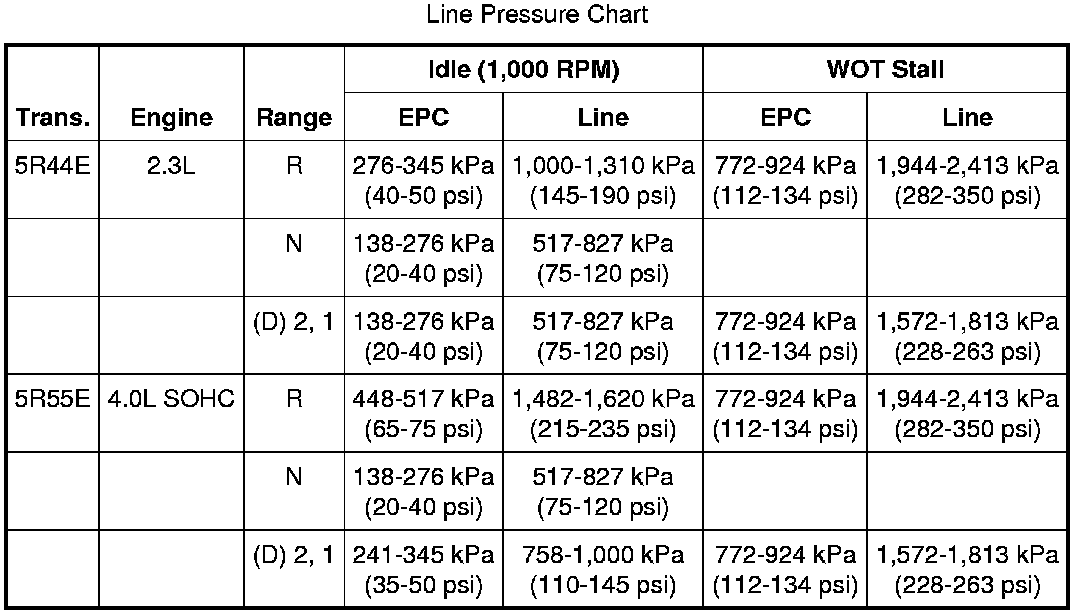 Line Pressure Chart

| Trans. | Engine | Range | Idle (1,000 RPM) EPC | Idle (1,000 RPM) Line | WOT Stall EPC | WOT Stall Line |
|---|---|---|---|---|---|---|
| 5R44E | 2.3L | R | 276-345 kPa (40-50 psi) | 1,000-1,310 kPa (145-190 psi) | 772-924 kPa (112-134 psi) | 1,944-2,413 kPa (282-350 psi) |
| | | N | 138-276 kPa (20-40 psi) | 517-827 kPa (75-120 psi) | | |
| | | (D) 2, 1 | 138-276 kPa (20-40 psi) | 517-827 kPa (75-120 psi) | 772-924 kPa (112-134 psi) | 1,572-1,813 kPa (228-263 psi) |
| 5R55E | 4.0L SOHC | R | 448-517 kPa (65-75 psi) | 1,482-1,620 kPa (215-235 psi) | 772-924 kPa (112-134 psi) | 1,944-2,413 kPa (282-350 psi) |
| | | N | 138-276 kPa (20-40 psi) | 517-827 kPa (75-120 psi) | | |
| | | (D) 2, 1 | 241-345 kPa (35-50 psi) | 758-1,000 kPa (110-145 psi) | 772-924 kPa (112-134 psi) | 1,572-1,813 kPa (228-263 psi) |